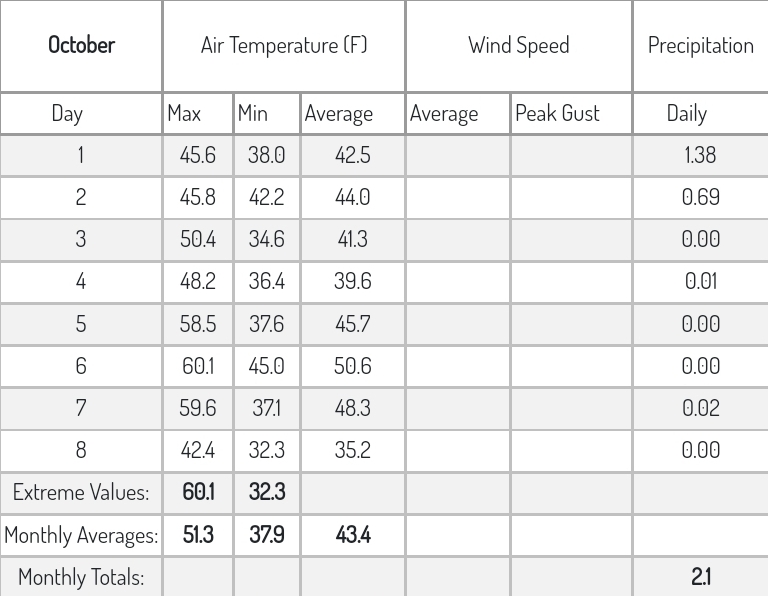 | October | Air Temperature (F) | | | Wind Speed | | Precipitation |
|---|---|---|---|---|---|---|
| Day | Max | Min | Average | Average | Peak Gust | Daily |
| 1 | 45.6 | 38.0 | 42.5 | | | 1.38 |
| 2 | 45.8 | 42.2 | 44.0 | | | 0.69 |
| 3 | 50.4 | 34.6 | 41.3 | | | 0.00 |
| 4 | 48.2 | 36.4 | 39.6 | | | 0.01 |
| 5 | 58.5 | 37.6 | 45.7 | | | 0.00 |
| 6 | 60.1 | 45.0 | 50.6 | | | 0.00 |
| 7 | 59.6 | 37.1 | 48.3 | | | 0.02 |
| 8 | 42.4 | 32.3 | 35.2 | | | 0.00 |
| Extreme Values: | 60.1 | 32.3 | | | | |
| Monthly Averages: | 51.3 | 37.9 | 43.4 | | | |
| Monthly Totals: | | | | | | 2.1 |